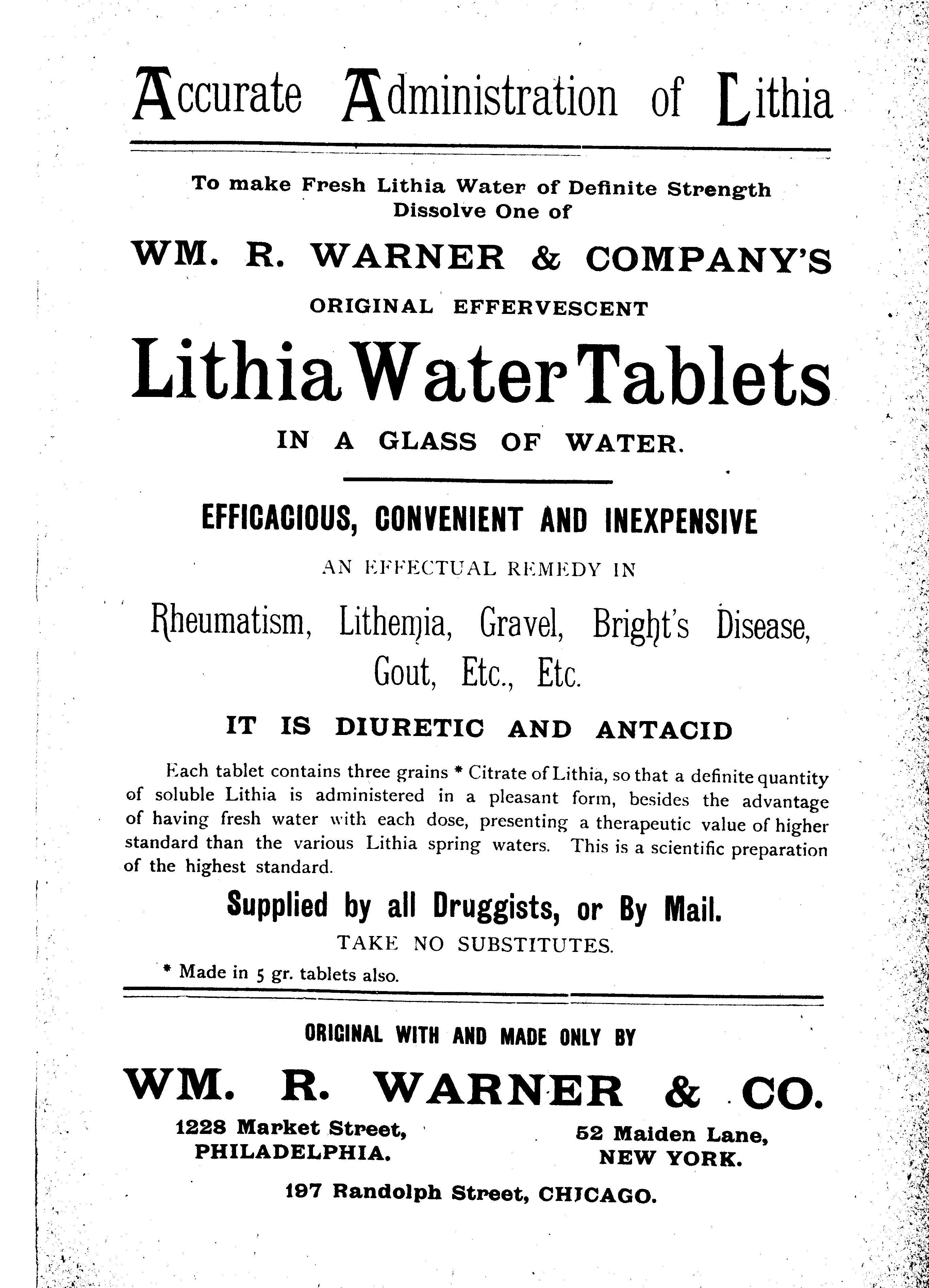 Accurate Administration of Lithia

To make Fresh Lithia Water of Definite Strength
Dissolve One of

WM. R. WARNER & COMPANY'S

ORIGINAL EFFERVESCENT

Lithia Water Tablets

IN A GLASS OF WATER.

EFFICACIOUS, CONVENIENT AND INEXPENSIVE

AN EFFECTUAL REMEDY IN

Rheumatism, Lithemia, Gravel, Bright's Disease, Gout, Etc., Etc.

IT IS DIURETIC AND ANTACID

Each tablet contains three grains * Citrate of Lithia, so that a definite quantity of soluble Lithia is administered in a pleasant form, besides the advantage of having fresh water with each dose, presenting a therapeutic value of higher standard than the various Lithia spring waters. This is a scientific preparation of the highest standard.

Supplied by all Druggists, or By Mail.

TAKE NO SUBSTITUTES.

* Made in 5 gr. tablets also.

ORIGINAL WITH AND MADE ONLY BY

WM. R. WARNER & CO.

1228 Market Street,
PHILADELPHIA.

52 Maiden Lane,
NEW YORK.

197 Randolph Street, CHICAGO.